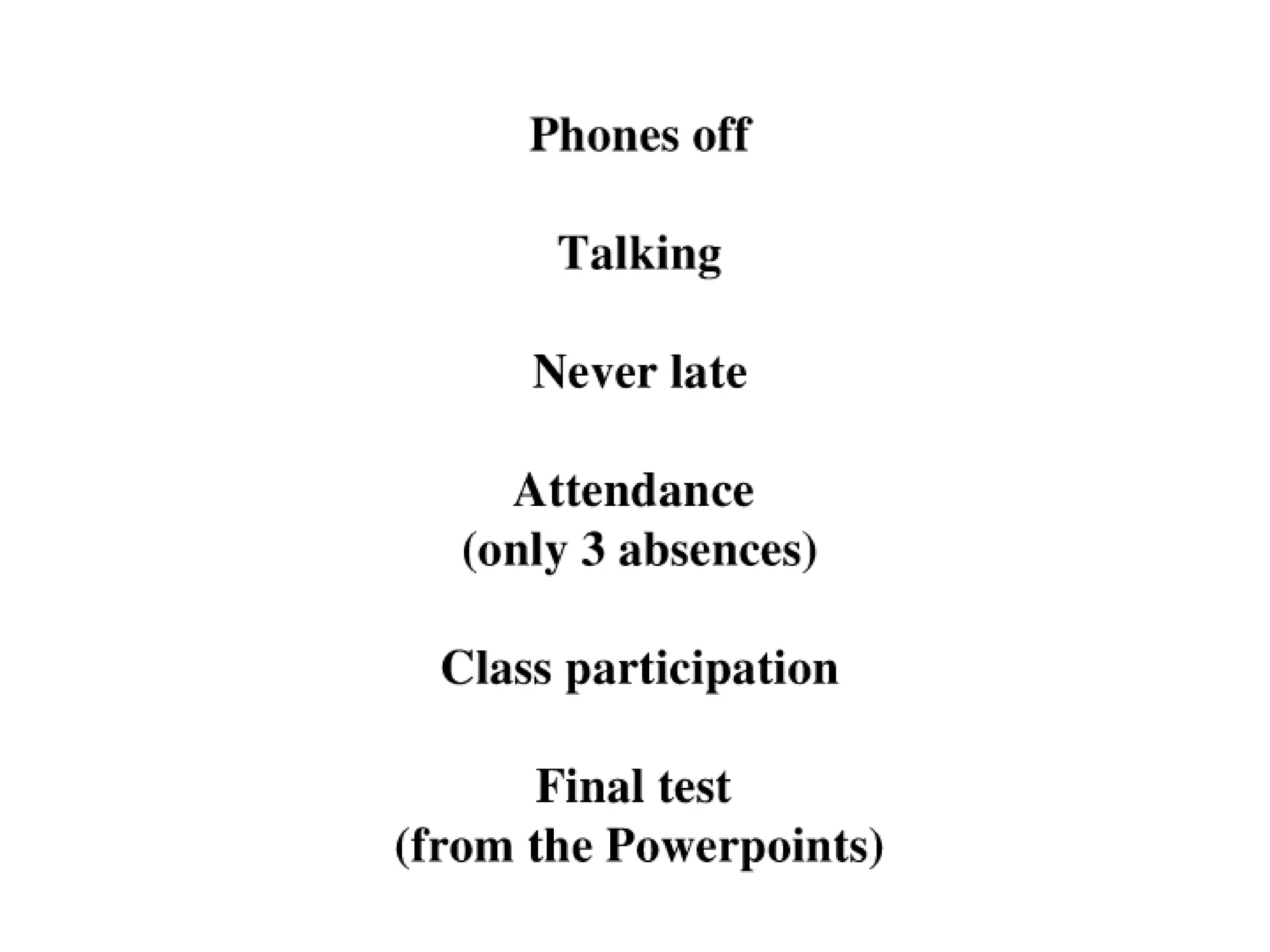 Phones off

Talking

Never late

Attendance
(only 3 absences)

Class participation

Final test
(from the Powerpoints)